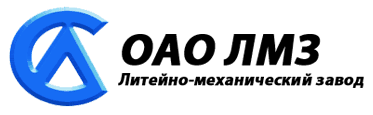 ОАО ЛМЗ
Литейно-механический завод